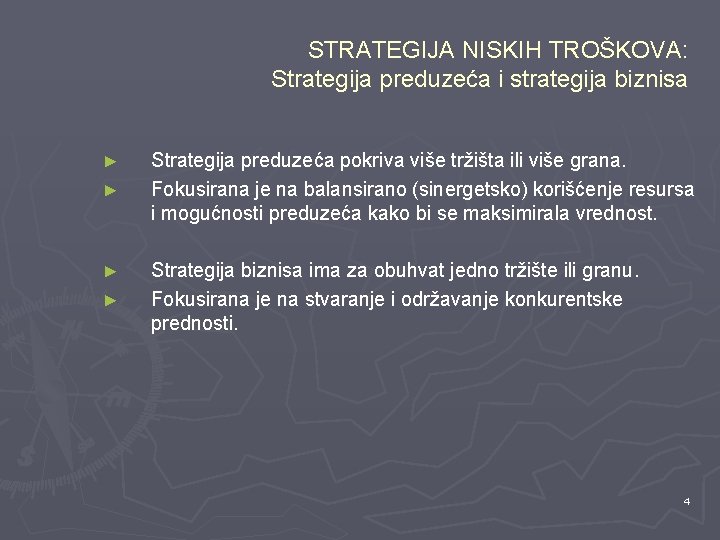 STRATEGIJA NISKIH TROŠKOVA:
Strategija preduzeća i strategija biznisa

► Strategija preduzeća pokriva više tržišta ili više grana.
► Fokusirana je na balansirano (sinergetsko) korišćenje resursa i mogućnosti preduzeća kako bi se maksimirala vrednost.

► Strategija biznisa ima za obuhvat jedno tržište ili granu.
► Fokusirana je na stvaranje i održavanje konkurentske prednosti.

4